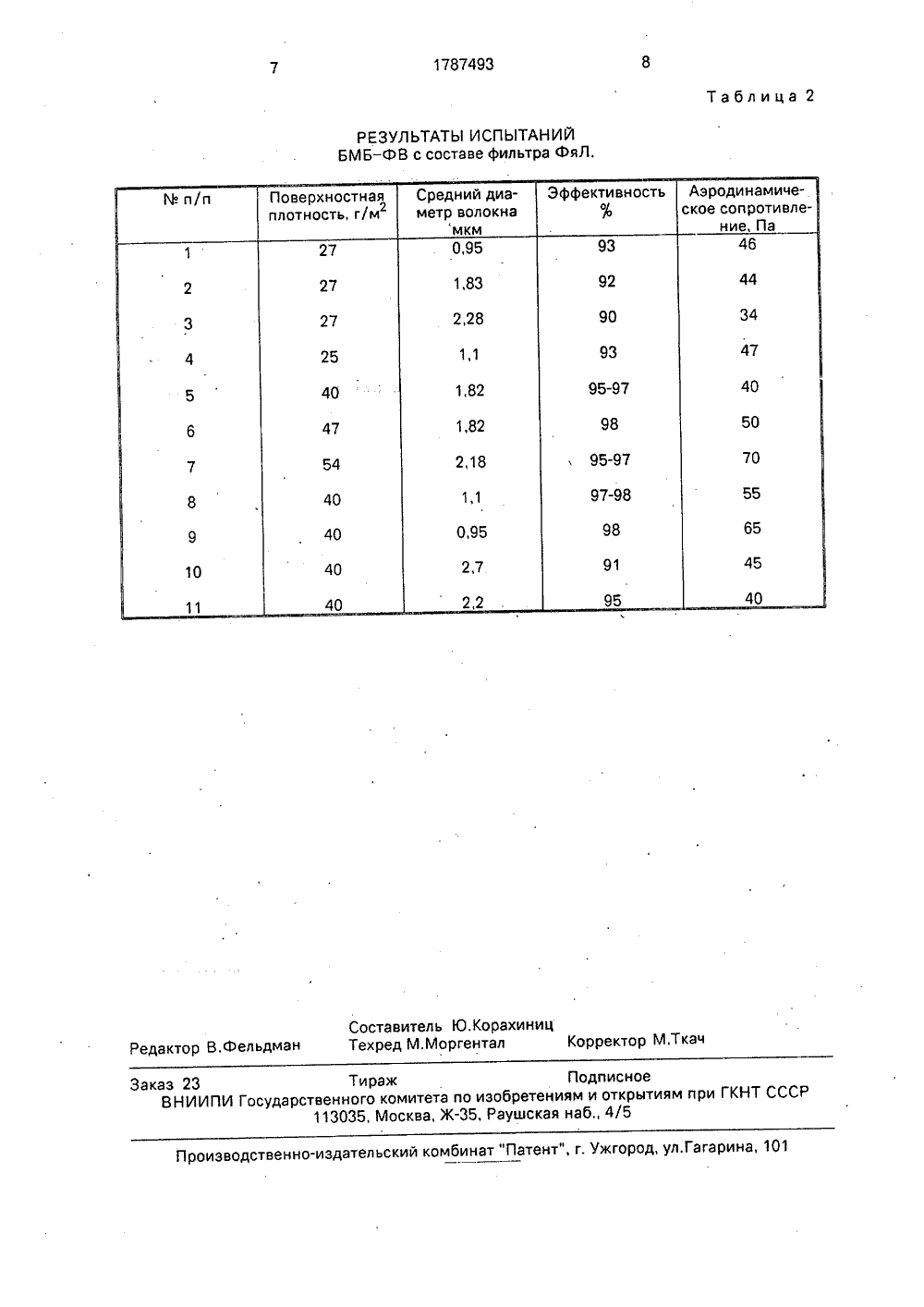 7 1787493 8

Таблица 2

РЕЗУЛЬТАТЫ ИСПЫТАНИЙ
БМБ–ФВ с составе фильтра ФяЛ.

| № п/п | Поверхностная плотность, г/м$^2$ | Средний диаметр волокна мкм | Эффективность % | Аэродинамическое сопротивление, Па |
|---|---|---|---|---|
| 1 | 27 | 0,95 | 93 | 46 |
| 2 | 27 | 1,83 | 92 | 44 |
| 3 | 27 | 2,28 | 90 | 34 |
| 4 | 25 | 1,1 | 93 | 47 |
| 5 | 40 | 1,82 | 95-97 | 40 |
| 6 | 47 | 1,82 | 98 | 50 |
| 7 | 54 | 2,18 | 95-97 | 70 |
| 8 | 40 | 1,1 | 97-98 | 55 |
| 9 | 40 | 0,95 | 98 | 65 |
| 10 | 40 | 2,7 | 91 | 45 |
| 11 | 40 | 2,2 | 95 | 40 |

Редактор В.Фельдман
Составитель Ю.Корахиниц
Техред М.Моргентал
Корректор М.Ткач

Заказ 23 Тираж Подписное
ВНИИПИ Государственного комитета по изобретениям и открытиям при ГКНТ СССР
113035, Москва, Ж-35, Раушская наб., 4/5

Производственно-издательский комбинат "Патент", г. Ужгород, ул.Гагарина, 101